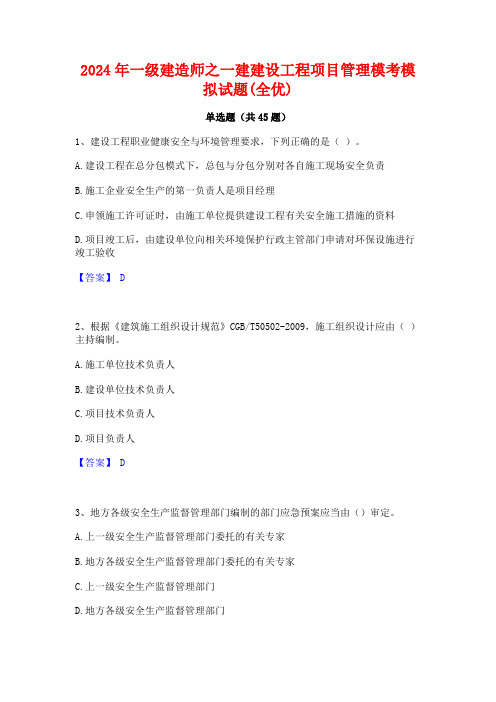 2024年一级建造师之一建建设工程项目管理模考模拟试题(全优)

单选题（共45题）

1、建设工程职业健康安全与环境管理要求，下列正确的是（ ）。

A.建设工程在总分包模式下，总包与分包分别对各自施工现场安全负责

B.施工企业安全生产的第一负责人是项目经理

C.申领施工许可证时，由施工单位提供建设工程有关安全施工措施的资料

D.项目竣工后，由建设单位向相关环境保护行政主管部门申请对环保设施进行竣工验收

【答案】 D

2、根据《建筑施工组织设计规范》CGB/T50502-2009，施工组织设计应由（ ）主持编制。

A.施工单位技术负责人

B.建设单位技术负责人

C.项目技术负责人

D.项目负责人

【答案】 D

3、地方各级安全生产监督管理部门编制的部门应急预案应当由（）审定。

A.上一级安全生产监督管理部门委托的有关专家

B.地方各级安全生产监督管理部门委托的有关专家

C.上一级安全生产监督管理部门

D.地方各级安全生产监督管理部门